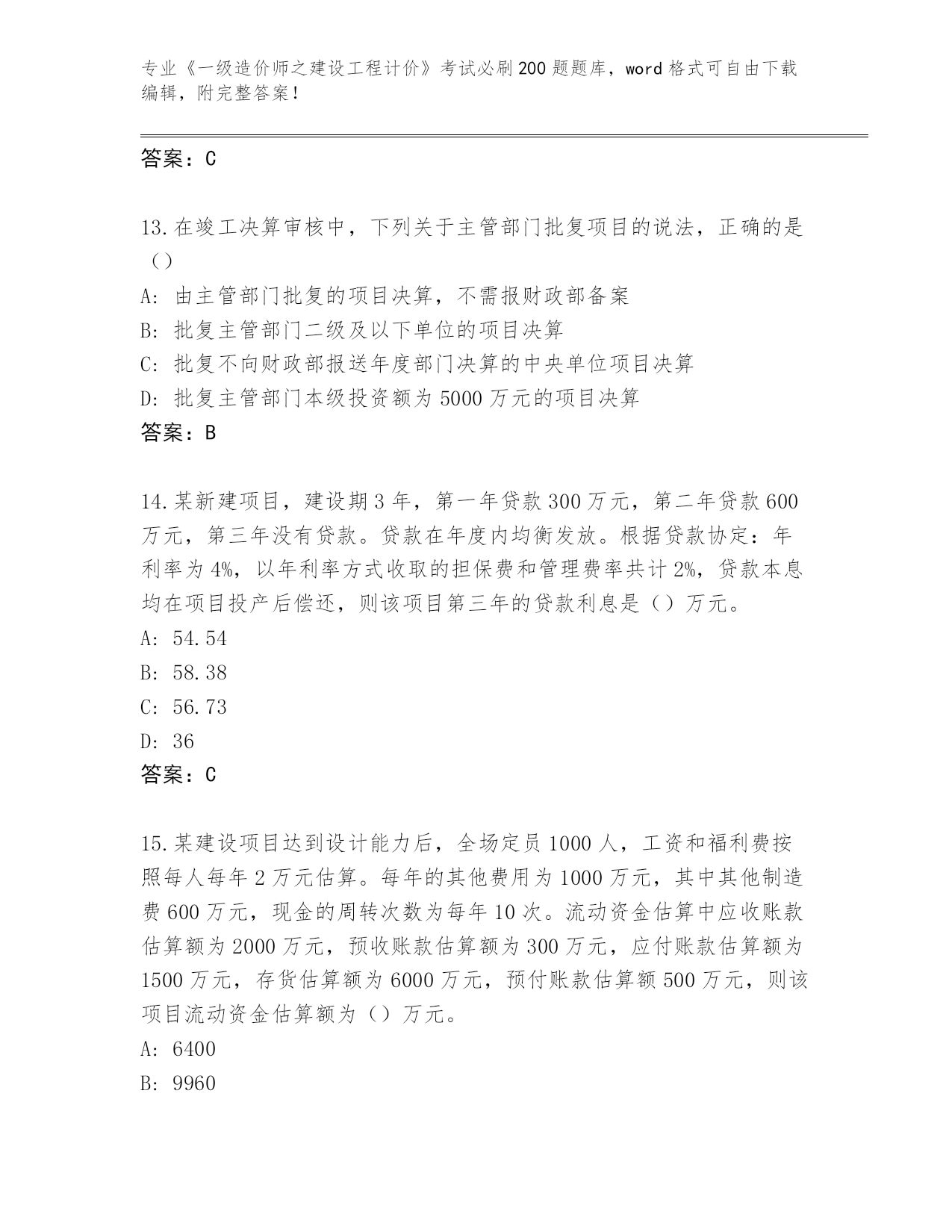 专业《一级造价师之建设工程计价》考试必刷200题题库，word格式可自由下载编辑，附完整答案！

答案：C

13.在竣工决算审核中，下列关于主管部门批复项目的说法，正确的是（）
A: 由主管部门批复的项目决算，不需报财政部备案
B: 批复主管部门二级及以下单位的项目决算
C: 批复不向财政部报送年度部门决算的中央单位项目决算
D: 批复主管部门本级投资额为5000万元的项目决算
答案：B

14.某新建项目，建设期3年，第一年贷款300万元，第二年贷款600万元，第三年没有贷款。贷款在年度内均衡发放。根据贷款协定：年利率为4%，以年利率方式收取的担保费和管理费率共计2%，贷款本息均在项目投产后偿还，则该项目第三年的贷款利息是（）万元。
A: 54.54
B: 58.38
C: 56.73
D: 36
答案：C

15.某建设项目达到设计能力后，全场定员1000人，工资和福利费按照每人每年2万元估算。每年的其他费用为1000万元，其中其他制造费600万元，现金的周转次数为每年10次。流动资金估算中应收账款估算额为2000万元，预收账款估算额为300万元，应付账款估算额为1500万元，存货估算额为6000万元，预付账款估算额500万元，则该项目流动资金估算额为（）万元。
A: 6400
B: 9960